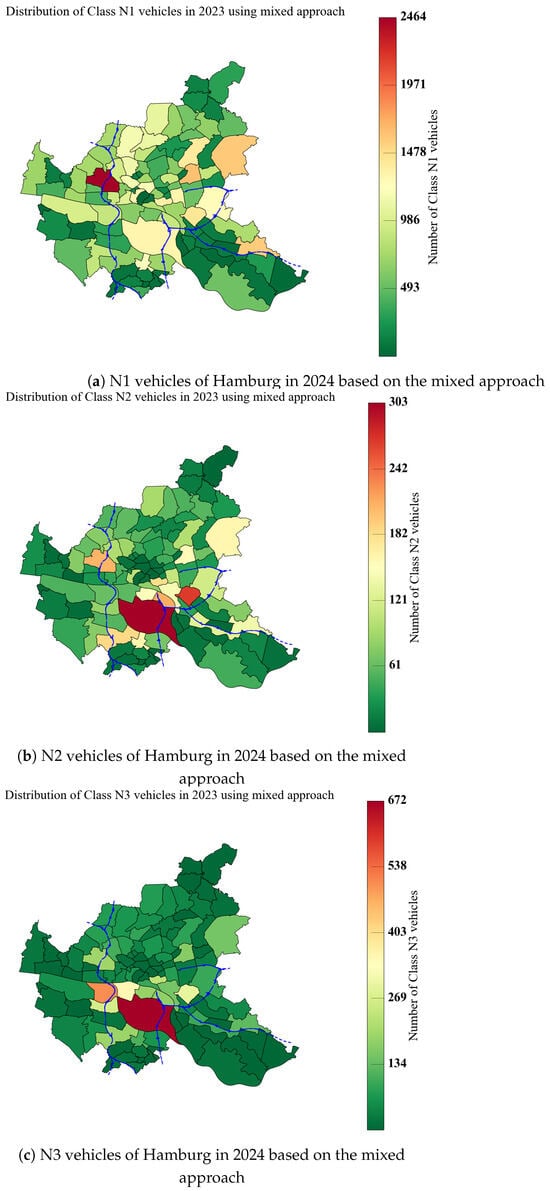 Distribution of Class N1 vehicles in 2023 using mixed approach

2464
1971
1478
986
493
Number of Class N1 vehicles

(a) N1 vehicles of Hamburg in 2024 based on the mixed approach

Distribution of Class N2 vehicles in 2023 using mixed approach

303
242
182
121
61
Number of Class N2 vehicles

(b) N2 vehicles of Hamburg in 2024 based on the mixed approach

Distribution of Class N3 vehicles in 2023 using mixed approach

672
538
403
269
134
Number of Class N3 vehicles

(c) N3 vehicles of Hamburg in 2024 based on the mixed approach